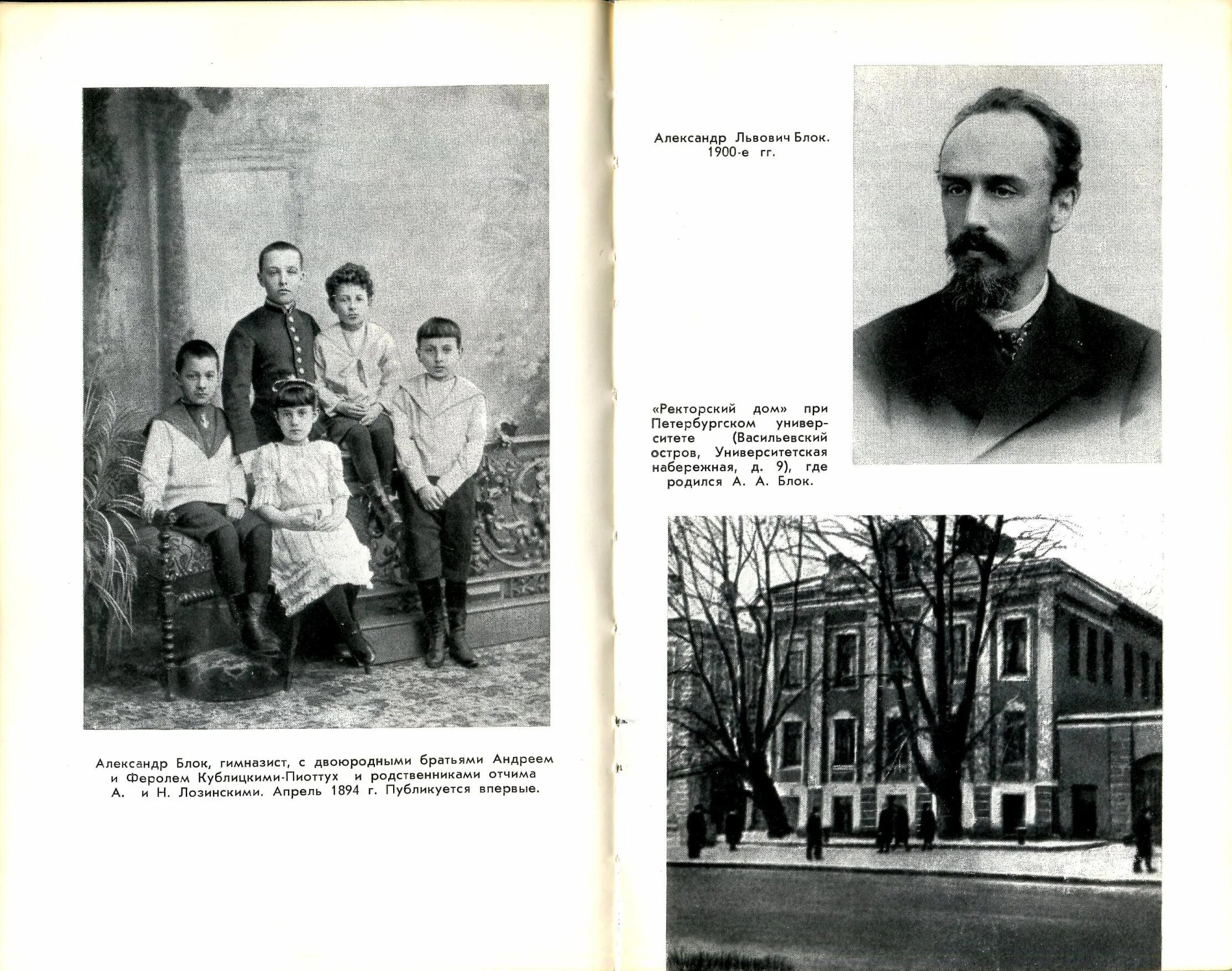 Александр Блок, гимназист, с двоюродными братьями Андреем и Феролем Кублицкими-Пиоттух и родственниками отчима А. и Н. Лозинскими. Апрель 1894 г. Публикуется впервые.

Александр Львович Блок. 1900-е гг.

«Ректорский дом» при Петербургском университете (Васильевский остров, Университетская набережная, д. 9), где родился А. А. Блок.